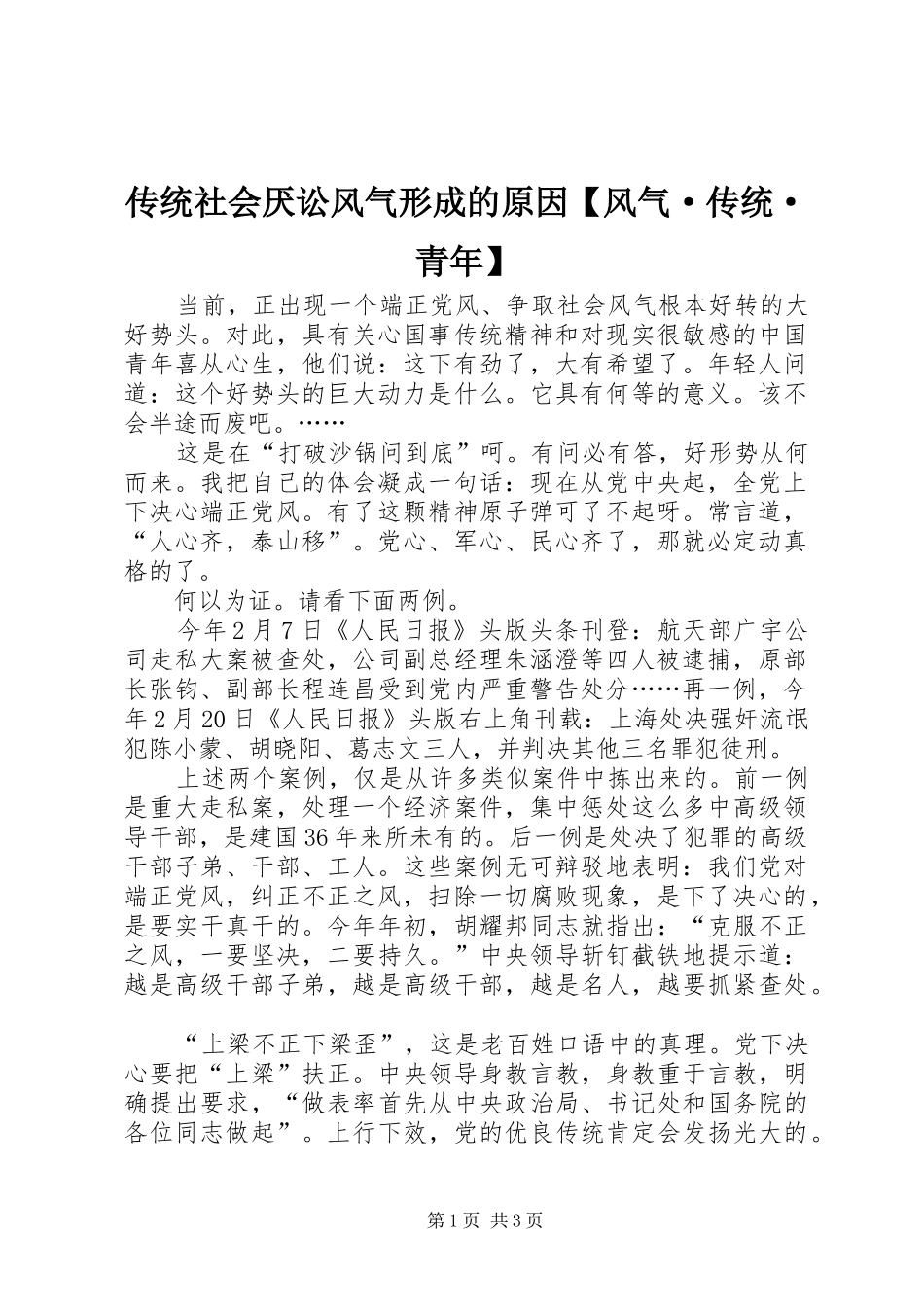 传统社会厌讼风气形成的原因【风气·传统·青年】

当前，正出现一个端正党风、争取社会风气根本好转的大好势头。对此，具有关心国事传统精神和对现实很敏感的中国青年喜从心生，他们说：这下有劲了，大有希望了。年轻人问道：这个好势头的巨大动力是什么。它具有何等的意义。该不会半途而废吧。……

这是在“打破沙锅问到底”呵。有问必有答，好形势从何而来。我把自己的体会凝成一句话：现在从党中央起，全党上下决心端正党风。有了这颗精神原子弹可了不起呀。常言道，“人心齐，泰山移”。党心、军心、民心齐了，那就必定动真格的了。

何以为证。请看下面两例。

今年2月7日《人民日报》头版头条刊登：航天部广宇公司走私大案被查处，公司副总经理朱涵澄等四人被逮捕，原部长张钧、副部长程连昌受到党内严重警告处分……再一例，今年2月20日《人民日报》头版右上角刊载：上海处决强奸流氓犯陈小蒙、胡晓阳、葛志文三人，并判决其他三名罪犯徒刑。

上述两个案例，仅是从许多类似案件中拣出来的。前一例是重大走私案，处理一个经济案件，集中惩处这么多中高级领导干部，是建国36年来所未有的。后一例是处决了犯罪的高级干部子弟、干部、工人。这些案例无可辩驳地表明：我们党对端正党风，纠正不正之风，扫除一切腐败现象，是下了决心的，是要实干真干的。今年年初，胡耀邦同志就指出：“克服不正之风，一要坚决，二要持久。”中央领导斩钉截铁地提示道：越是高级干部子弟，越是高级干部，越是名人，越要抓紧查处。

“上梁不正下梁歪”，这是老百姓口语中的真理。党下决心要把“上梁”扶正。中央领导身教言教，身教重于言教，明确提出要求，“做表率首先从中央政治局、书记处和国务院的各位同志做起”。上行下效，党的优良传统肯定会发扬光大的。

第1页 共3页